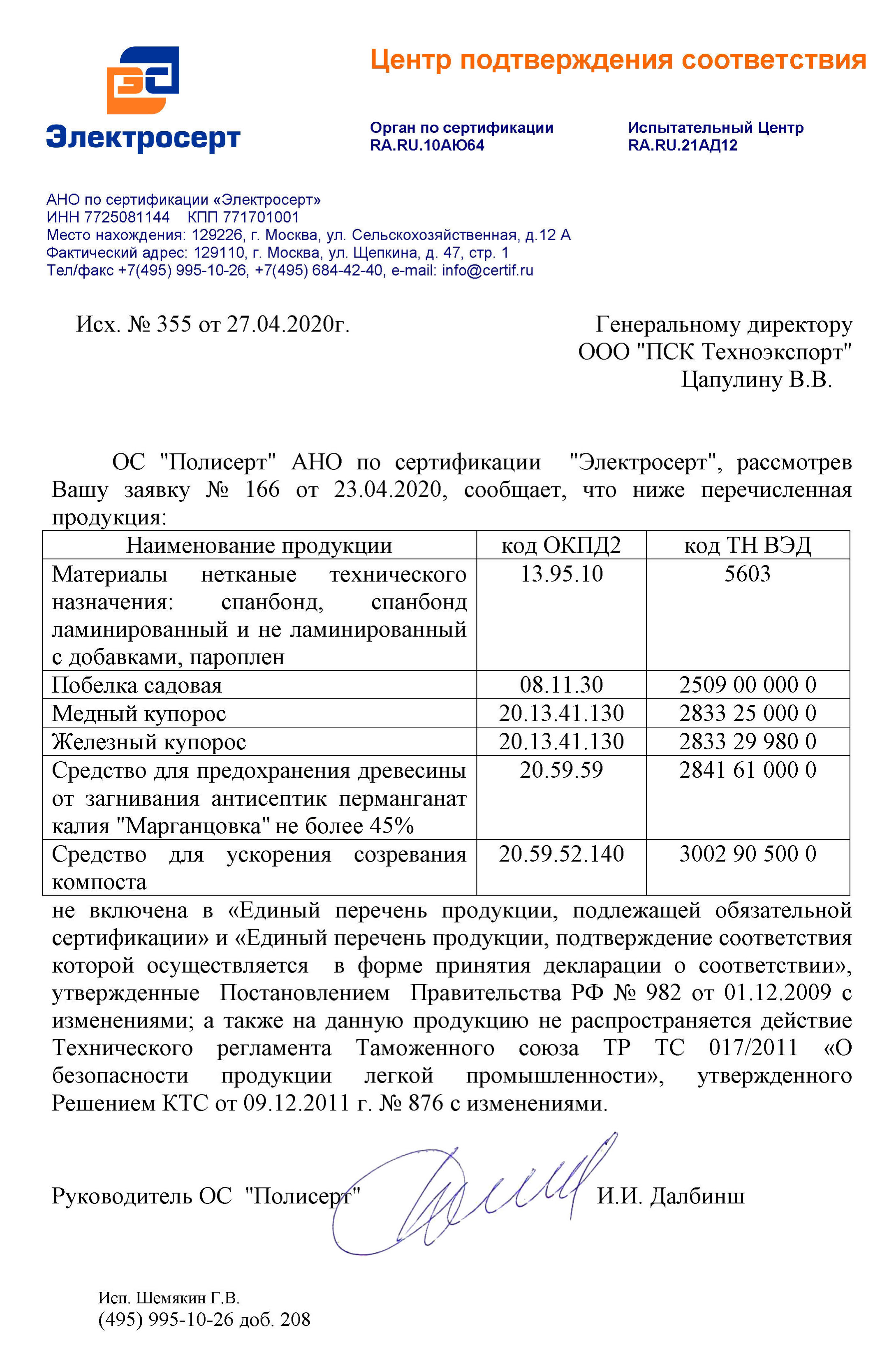 Электросерт

Центр подтверждения соответствия

Орган по сертификации
RA.RU.10АЮ64

Испытательный Центр
RA.RU.21АД12

АНО по сертификации «Электросерт»
ИНН 7725081144 КПП 771701001
Место нахождения: 129226, г. Москва, ул. Сельскохозяйственная, д.12 А
Фактический адрес: 129110, г. Москва, ул. Щепкина, д. 47, стр. 1
Тел/факс +7(495) 995-10-26, +7(495) 684-42-40, e-mail: info@certif.ru

Исх. № 355 от 27.04.2020г.

Генеральному директору
ООО "ПСК Техноэкспорт"
Цапулину В.В.

ОС "Полисерт" АНО по сертификации "Электросерт", рассмотрев Вашу заявку № 166 от 23.04.2020, сообщает, что ниже перечисленная продукция:

| Наименование продукции | код ОКПД2 | код ТН ВЭД |
|---|---|---|
| Материалы нетканые технического назначения: спанбонд, спанбонд ламинированный и не ламинированный с добавками, пароплен | 13.95.10 | 5603 |
| Побелка садовая | 08.11.30 | 2509 00 000 0 |
| Медный купорос | 20.13.41.130 | 2833 25 000 0 |
| Железный купорос | 20.13.41.130 | 2833 29 980 0 |
| Средство для предохранения древесины от загнивания антисептик перманганат калия "Марганцовка" не более 45% | 20.59.59 | 2841 61 000 0 |
| Средство для ускорения созревания компоста | 20.59.52.140 | 3002 90 500 0 |

не включена в «Единый перечень продукции, подлежащей обязательной сертификации» и «Единый перечень продукции, подтверждение соответствия которой осуществляется в форме принятия декларации о соответствии», утвержденные Постановлением Правительства РФ № 982 от 01.12.2009 с изменениями; а также на данную продукцию не распространяется действие Технического регламента Таможенного союза ТР ТС 017/2011 «О безопасности продукции легкой промышленности», утвержденного Решением КТС от 09.12.2011 г. № 876 с изменениями.

Руководитель ОС "Полисерт" И.И. Далбинш

Исп. Шемякин Г.В.
(495) 995-10-26 доб. 208